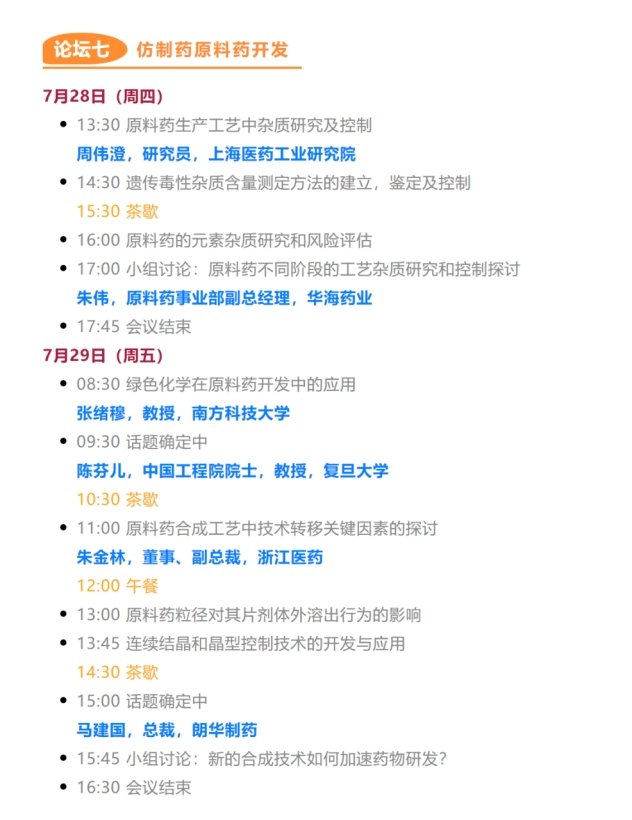 论坛七 仿制药原料药开发

7月28日（周四）

• 13:30 原料药生产工艺中杂质研究及控制
周伟澄，研究员，上海医药工业研究院
• 14:30 遗传毒性杂质含量测定方法的建立，鉴定及控制
15:30 茶歇
• 16:00 原料药的元素杂质研究和风险评估
• 17:00 小组讨论：原料药不同阶段的工艺杂质研究和控制探讨
朱伟，原料药事业部副总经理，华海药业
• 17:45 会议结束

7月29日（周五）

• 08:30 绿色化学在原料药开发中的应用
张绪穆，教授，南方科技大学
• 09:30 话题确定中
陈芬儿，中国工程院院士，教授，复旦大学
10:30 茶歇
• 11:00 原料药合成工艺中技术转移关键因素的探讨
朱金林，董事、副总裁，浙江医药
12:00 午餐
• 13:00 原料药粒径对其片剂体外溶出行为的影响
• 13:45 连续结晶和晶型控制技术的开发与应用
14:30 茶歇
• 15:00 话题确定中
马建国，总裁，朗华制药
• 15:45 小组讨论：新的合成技术如何加速药物研发？
• 16:30 会议结束